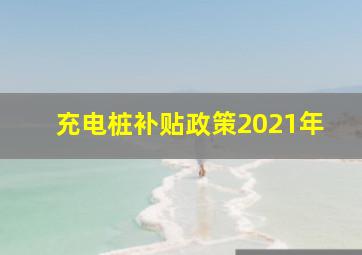 充电桩补贴政策2021年